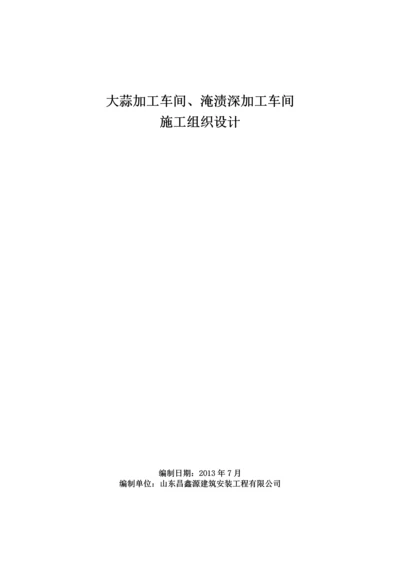 大蒜加工车间、淹渍深加工车间
施工组织设计

编制日期：2013 年 7 月
编制单位：山东昌鑫源建筑安装工程有限公司